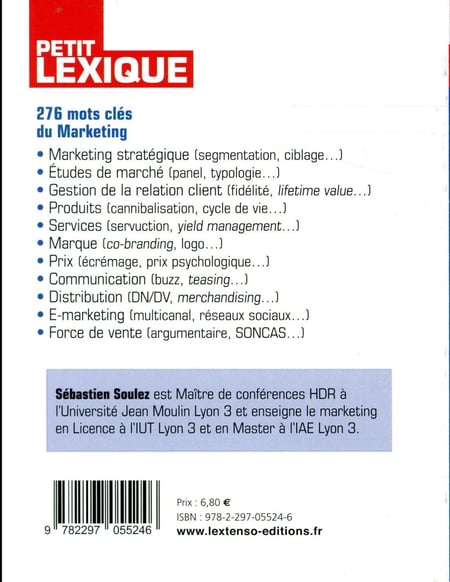 PETIT LEXIQUE

276 mots clés du Marketing

• Marketing stratégique (segmentation, ciblage…)
• Études de marché (panel, typologie…)
• Gestion de la relation client (fidélité, lifetime value…)
• Produits (cannibalisation, cycle de vie…)
• Services (servuction, yield management…)
• Marque (co-branding, logo…)
• Prix (écrémage, prix psychologique…)
• Communication (buzz, teasing…)
• Distribution (DN/DV, merchandising…)
• E-marketing (multicanal, réseaux sociaux…)
• Force de vente (argumentaire, SONCAS…)

Sébastien Soulez est Maître de conférences HDR à l'Université Jean Moulin Lyon 3 et enseigne le marketing en Licence à l'IUT Lyon 3 et en Master à l'IAE Lyon 3.

9 782297 055246

Prix : 6,80 €
ISBN : 978-2-297-05524-6
www.lextenso-editions.fr